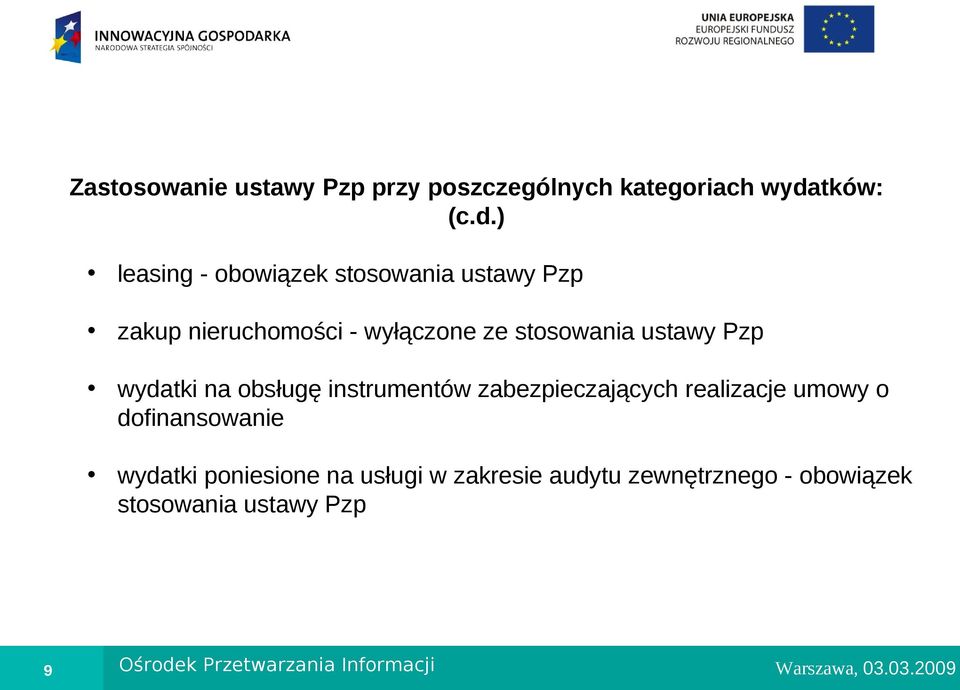 INNOWACYJNA GOSPODARKA
NARODOWA STRATEGIA SPÓJNOŚCI

UNIA EUROPEJSKA
EUROPEJSKI FUNDUSZ
ROZWOJU REGIONALNEGO

Zastosowanie ustawy Pzp przy poszczególnych kategoriach wydatków: (c.d.)

• leasing - obowiązek stosowania ustawy Pzp

• zakup nieruchomości - wyłączone ze stosowania ustawy Pzp

• wydatki na obsługę instrumentów zabezpieczających realizacje umowy o dofinansowanie

• wydatki poniesione na usługi w zakresie audytu zewnętrznego - obowiązek stosowania ustawy Pzp

9

Ośrodek Przetwarzania Informacji

Warszawa, 03.03.2009